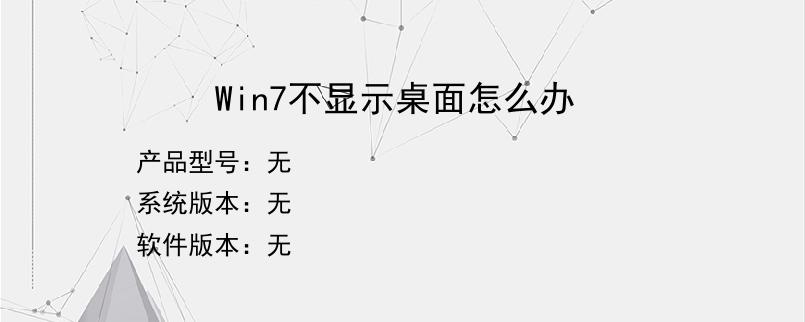 Win7不显示桌面怎么办

产品型号：无
系统版本：无
软件版本：无